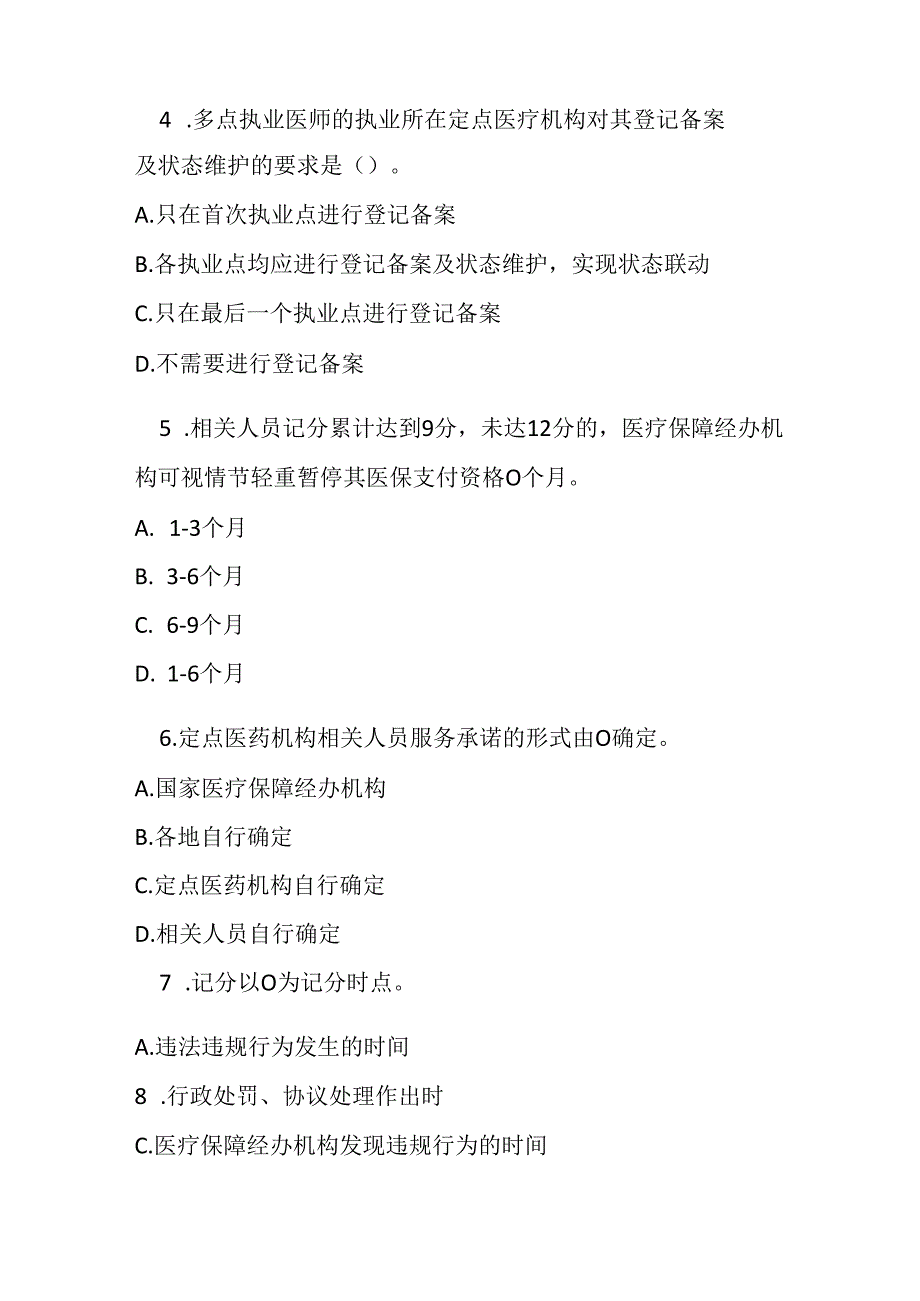 4 .多点执业医师的执业所在定点医疗机构对其登记备案及状态维护的要求是（）。

A.只在首次执业点进行登记备案

B.各执业点均应进行登记备案及状态维护，实现状态联动

C.只在最后一个执业点进行登记备案

D.不需要进行登记备案

5 .相关人员记分累计达到9分，未达12分的，医疗保障经办机构可视情节轻重暂停其医保支付资格O个月。

A. 1-3个月

B. 3-6个月

C. 6-9个月

D. 1-6个月

6.定点医药机构相关人员服务承诺的形式由O确定。

A.国家医疗保障经办机构

B.各地自行确定

C.定点医药机构自行确定

D.相关人员自行确定

7 .记分以O为记分时点。

A.违法违规行为发生的时间

8 .行政处罚、协议处理作出时

C.医疗保障经办机构发现违规行为的时间